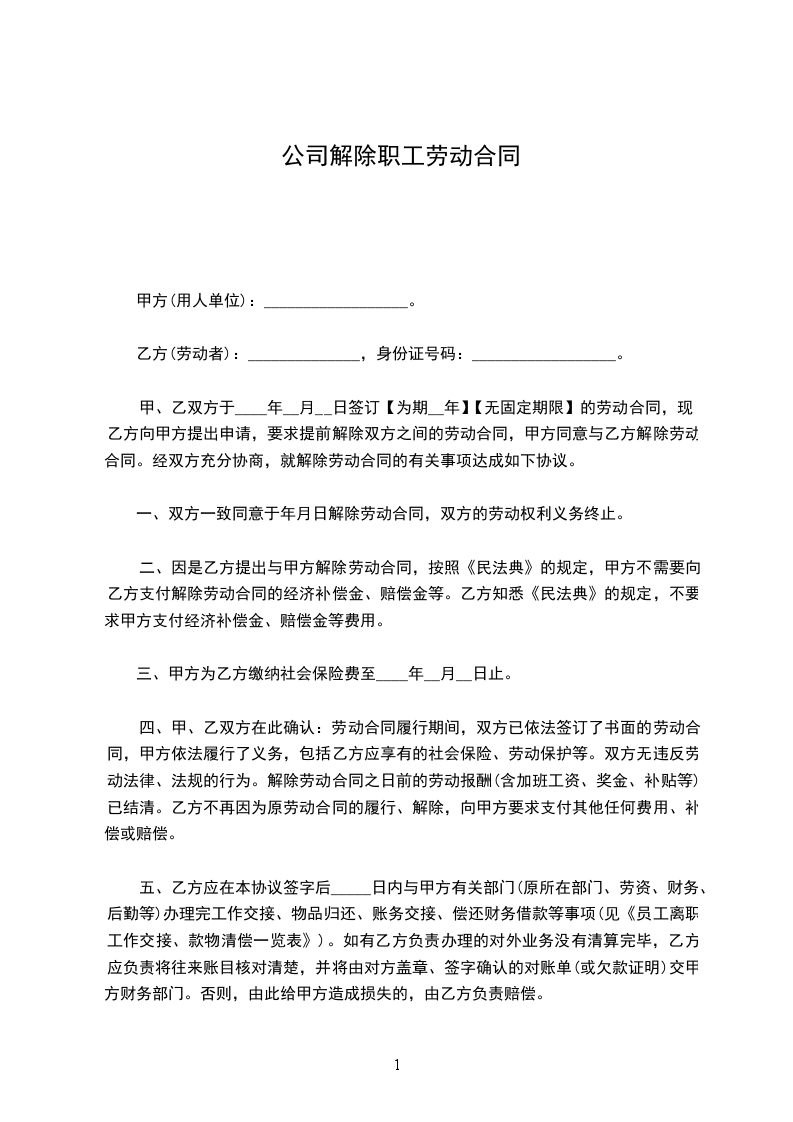 公司解除职工劳动合同

甲方(用人单位)：__________________。

乙方(劳动者)：______________，身份证号码：__________________。

甲、乙双方于____年__月__日签订【为期__年】【无固定期限】的劳动合同，现乙方向甲方提出申请，要求提前解除双方之间的劳动合同，甲方同意与乙方解除劳动合同。经双方充分协商，就解除劳动合同的有关事项达成如下协议。

一、双方一致同意于年月日解除劳动合同，双方的劳动权利义务终止。

二、因是乙方提出与甲方解除劳动合同，按照《民法典》的规定，甲方不需要向乙方支付解除劳动合同的经济补偿金、赔偿金等。乙方知悉《民法典》的规定，不要求甲方支付经济补偿金、赔偿金等费用。

三、甲方为乙方缴纳社会保险费至____年__月__日止。

四、甲、乙双方在此确认：劳动合同履行期间，双方已依法签订了书面的劳动合同，甲方依法履行了义务，包括乙方应享有的社会保险、劳动保护等。双方无违反劳动法律、法规的行为。解除劳动合同之日前的劳动报酬(含加班工资、奖金、补贴等)已结清。乙方不再因为原劳动合同的履行、解除，向甲方要求支付其他任何费用、补偿或赔偿。

五、乙方应在本协议签字后_____日内与甲方有关部门(原所在部门、劳资、财务、后勤等)办理完工作交接、物品归还、账务交接、偿还财务借款等事项(见《员工离职工作交接、款物清偿一览表》)。如有乙方负责办理的对外业务没有清算完毕，乙方应负责将往来账目核对清楚，并将由对方盖章、签字确认的对账单(或欠款证明)交甲方财务部门。否则，由此给甲方造成损失的，由乙方负责赔偿。

1